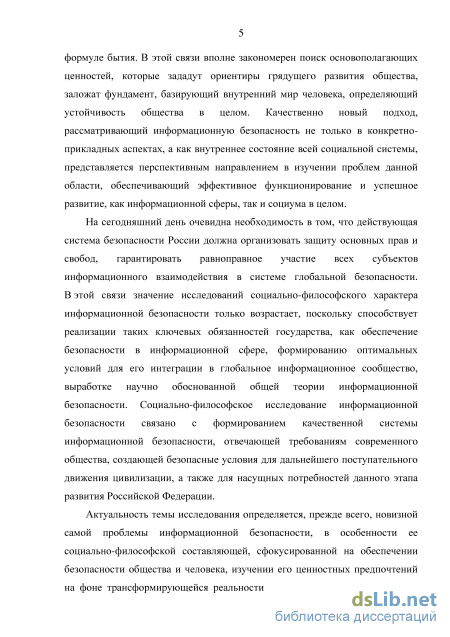 5

формуле бытия. В этой связи вполне закономерен поиск основополагающих ценностей, которые зададут ориентиры грядущего развития общества, заложат фундамент, базирующий внутренний мир человека, определяющий устойчивость общества в целом. Качественно новый подход, рассматривающий информационную безопасность не только в конкретно-прикладных аспектах, а как внутреннее состояние всей социальной системы, представляется перспективным направлением в изучении проблем данной области, обеспечивающий эффективное функционирование и успешное развитие, как информационной сферы, так и социума в целом.

На сегодняшний день очевидна необходимость в том, что действующая система безопасности России должна организовать защиту основных прав и свобод, гарантировать равноправное участие всех субъектов информационного взаимодействия в системе глобальной безопасности. В этой связи значение исследований социально-философского характера информационной безопасности только возрастает, поскольку способствует реализации таких ключевых обязанностей государства, как обеспечение безопасности в информационной сфере, формированию оптимальных условий для его интеграции в глобальное информационное сообщество, выработке научно обоснованной общей теории информационной безопасности. Социально-философское исследование информационной безопасности связано с формированием качественной системы информационной безопасности, отвечающей требованиям современного общества, создающей безопасные условия для дальнейшего поступательного движения цивилизации, а также для насущных потребностей данного этапа развития Российской Федерации.

Актуальность темы исследования определяется, прежде всего, новизной самой проблемы информационной безопасности, в особенности ее социально-философской составляющей, сфокусированной на обеспечении безопасности общества и человека, изучении его ценностных предпочтений на фоне трансформирующейся реальности

dsLib.net
библиотека диссертаций